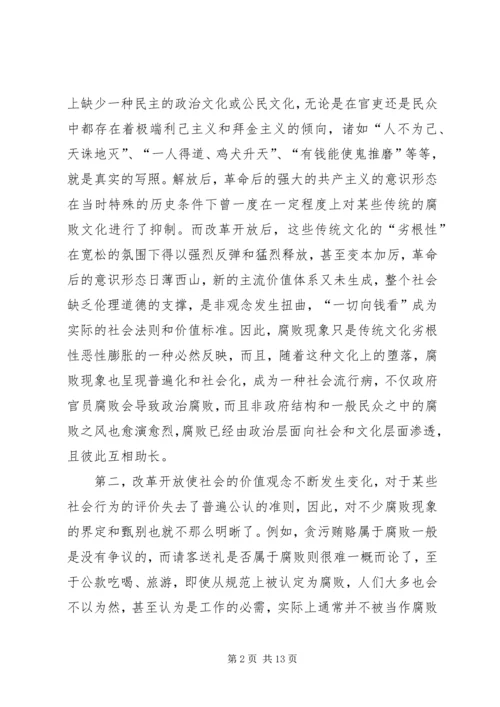 上缺少一种民主的政治文化或公民文化，无论是在官吏还是民众中都存在着极端利己主义和拜金主义的倾向，诸如“人不为己、天诛地灭”、“一人得道、鸡犬升天”、“有钱能使鬼推磨”等等，就是真实的写照。解放后，革命后的强大的共产主义的意识形态在当时特殊的历史条件下曾一度在一定程度上对某些传统的腐败文化进行了抑制。而改革开放后，这些传统文化的“劣根性”在宽松的氛围下得以强烈反弹和猛烈释放，甚至变本加厉，革命后的意识形态日薄西山，新的主流价值体系又未生成，整个社会缺乏伦理道德的支撑，是非观念发生扭曲，“一切向钱看”成为实际的社会法则和价值标准。因此，腐败现象只是传统文化劣根性恶性膨胀的一种必然反映，而且，随着这种文化上的堕落，腐败现象也呈现普遍化和社会化，成为一种社会流行病，不仅政府官员腐败会导致政治腐败，而且非政府结构和一般民众之中的腐败之风也愈演愈烈,腐败已经由政治层面向社会和文化层面渗透，且彼此互相助长。

第二，改革开放使社会的价值观念不断发生变化，对于某些社会行为的评价失去了普遍公认的准则，因此，对不少腐败现象的界定和甄别也就不那么明晰了。例如，贪污贿赂属于腐败一般是没有争议的，而请客送礼是否属于腐败则很难一概而论了，至于公款吃喝、旅游，即使从规范上被认定为腐败，人们大多也会不以为然，甚至认为是工作的必需，实际上通常并不被当作腐败

第 2 页 共 13 页